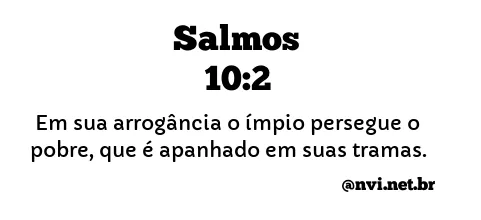 Salmos
10:2

Em sua arrogância o ímpio persegue o pobre, que é apanhado em suas tramas.

@nvi.net.br